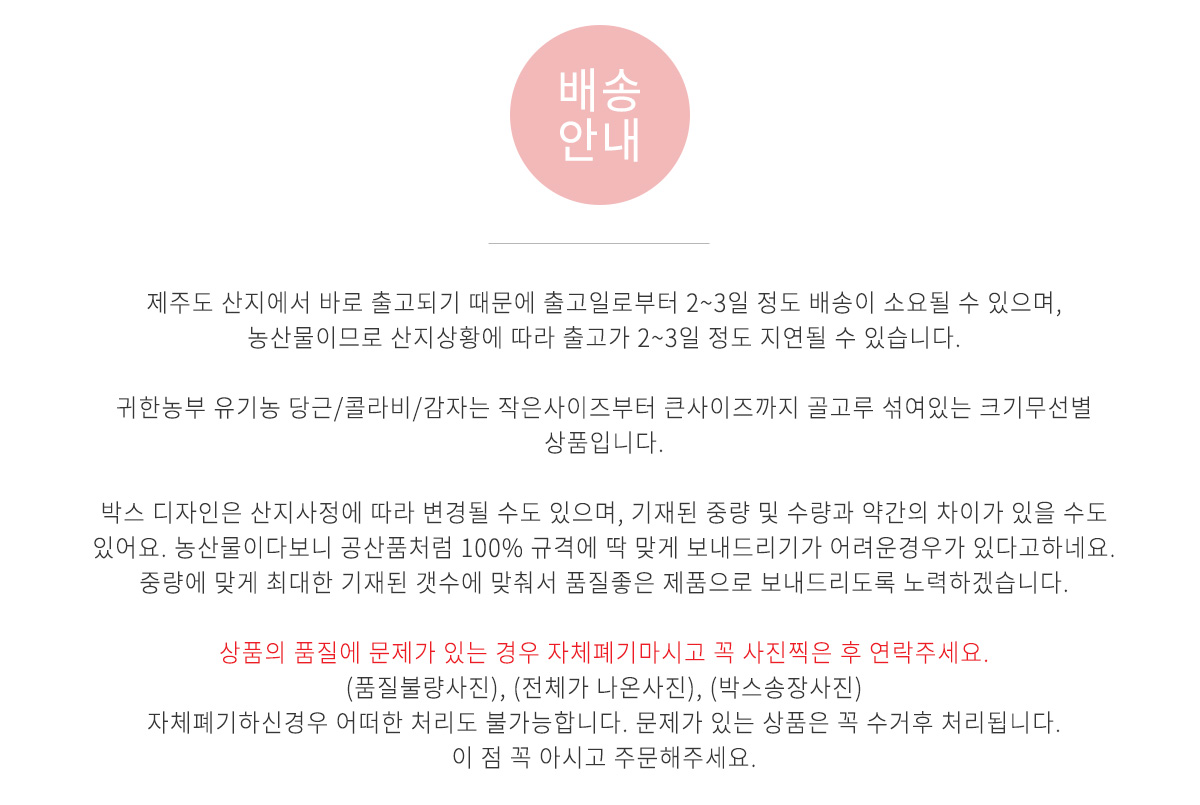 배송
안내

제주도 산지에서 바로 출고되기 때문에 출고일로부터 2~3일 정도 배송이 소요될 수 있으며,
농산물이므로 산지상황에 따라 출고가 2~3일 정도 지연될 수 있습니다.

귀한농부 유기농 당근/콜라비/감자는 작은사이즈부터 큰사이즈까지 골고루 섞여있는 크기무선별
상품입니다.

박스 디자인은 산지사정에 따라 변경될 수도 있으며, 기재된 중량 및 수량과 약간의 차이가 있을 수도
있어요. 농산물이다보니 공산품처럼 100% 규격에 딱 맞게 보내드리기가 어려운경우가 있다고하네요.
중량에 맞게 최대한 기재된 갯수에 맞춰서 품질좋은 제품으로 보내드리도록 노력하겠습니다.

상품의 품질에 문제가 있는 경우 자체폐기마시고 꼭 사진찍은 후 연락주세요.
(품질불량사진), (전체가 나온사진), (박스송장사진)
자체폐기하신경우 어떠한 처리도 불가능합니다. 문제가 있는 상품은 꼭 수거후 처리됩니다.
이 점 꼭 아시고 주문해주세요.